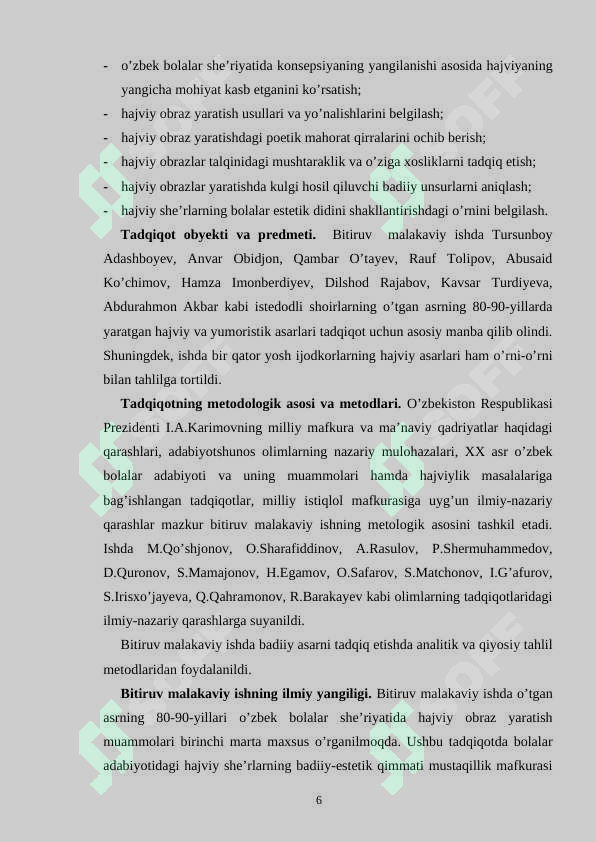 - o'zbek bolalar she'riyatida konsepsiyaning yangilanishi asosida hajviyaning yangicha mohiyat kasb etganini ko'rsatish;
- hajviy obraz yaratish usullari va yo'nalishlarini belgilash;
- hajviy obraz yaratishdagi poetik mahorat qirralarini ochib berish;
- hajviy obrazlar talqinidagi mushtaraklik va o'ziga xosliklarni tadqiq etish;
- hajviy obrazlar yaratishda kulgi hosil qiluvchi badiiy unsurlarni aniqlash;
- hajviy she'rlarning bolalar estetik didini shakllantirishdagi o'rnini belgilash.

Tadqiqot obyekti va predmeti. Bitiruv malakaviy ishda Tursunboy Adashboyev, Anvar Obidjon, Qambar O'tayev, Rauf Tolipov, Abusaid Ko'chimov, Hamza Imonberdiyev, Dilshod Rajabov, Kavsar Turdiyeva, Abdurahmon Akbar kabi istedodli shoirlarning o'tgan asrning 80-90-yillarda yaratgan hajviy va yumoristik asarlari tadqiqot uchun asosiy manba qilib olindi. Shuningdek, ishda bir qator yosh ijodkorlarning hajviy asarlari ham o'rni-o'rni bilan tahlilga tortildi.

Tadqiqotning metodologik asosi va metodlari. O'zbekiston Respublikasi Prezidenti I.A.Karimovning milliy mafkura va ma'naviy qadriyatlar haqidagi qarashlari, adabiyotshunos olimlarning nazariy mulohazalari, XX asr o'zbek bolalar adabiyoti va uning muammolari hamda hajviylik masalalariga bag'ishlangan tadqiqotlar, milliy istiqlol mafkurasiga uyg'un ilmiy-nazariy qarashlar mazkur bitiruv malakaviy ishning metologik asosini tashkil etadi. Ishda M.Qo'shjonov, O.Sharafiddinov, A.Rasulov, P.Shermuhammedov, D.Quronov, S.Mamajonov, H.Egamov, O.Safarov, S.Matchonov, I.G'afurov, S.Irisxo'jayeva, Q.Qahramonov, R.Barakayev kabi olimlarning tadqiqotlaridagi ilmiy-nazariy qarashlarga suyanildi.

Bitiruv malakaviy ishda badiiy asarni tadqiq etishda analitik va qiyosiy tahlil metodlaridan foydalanildi.

Bitiruv malakaviy ishning ilmiy yangiligi. Bitiruv malakaviy ishda o'tgan asrning 80-90-yillari o'zbek bolalar she'riyatida hajviy obraz yaratish muammolari birinchi marta maxsus o'rganilmoqda. Ushbu tadqiqotda bolalar adabiyotidagi hajviy she'rlarning badiiy-estetik qimmati mustaqillik mafkurasi

6